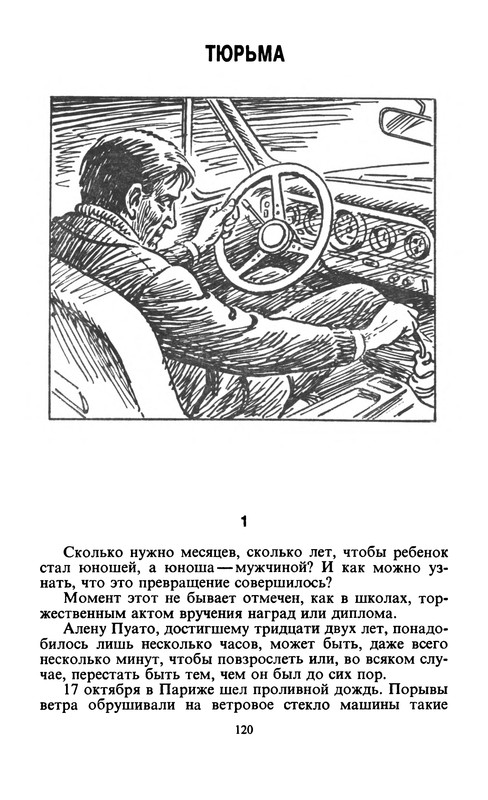 ТЮРЬМА

1

Сколько нужно месяцев, сколько лет, чтобы ребенок стал юношей, а юноша — мужчиной? И как можно узнать, что это превращение совершилось?

Момент этот не бывает отмечен, как в школах, торжественным актом вручения наград или диплома.

Алену Пуато, достигшему тридцати двух лет, понадобилось лишь несколько часов, может быть, даже всего несколько минут, чтобы повзрослеть или, во всяком случае, перестать быть тем, чем он был до сих пор.

17 октября в Париже шел проливной дождь. Порывы ветра обрушивали на ветровое стекло машины такие

120